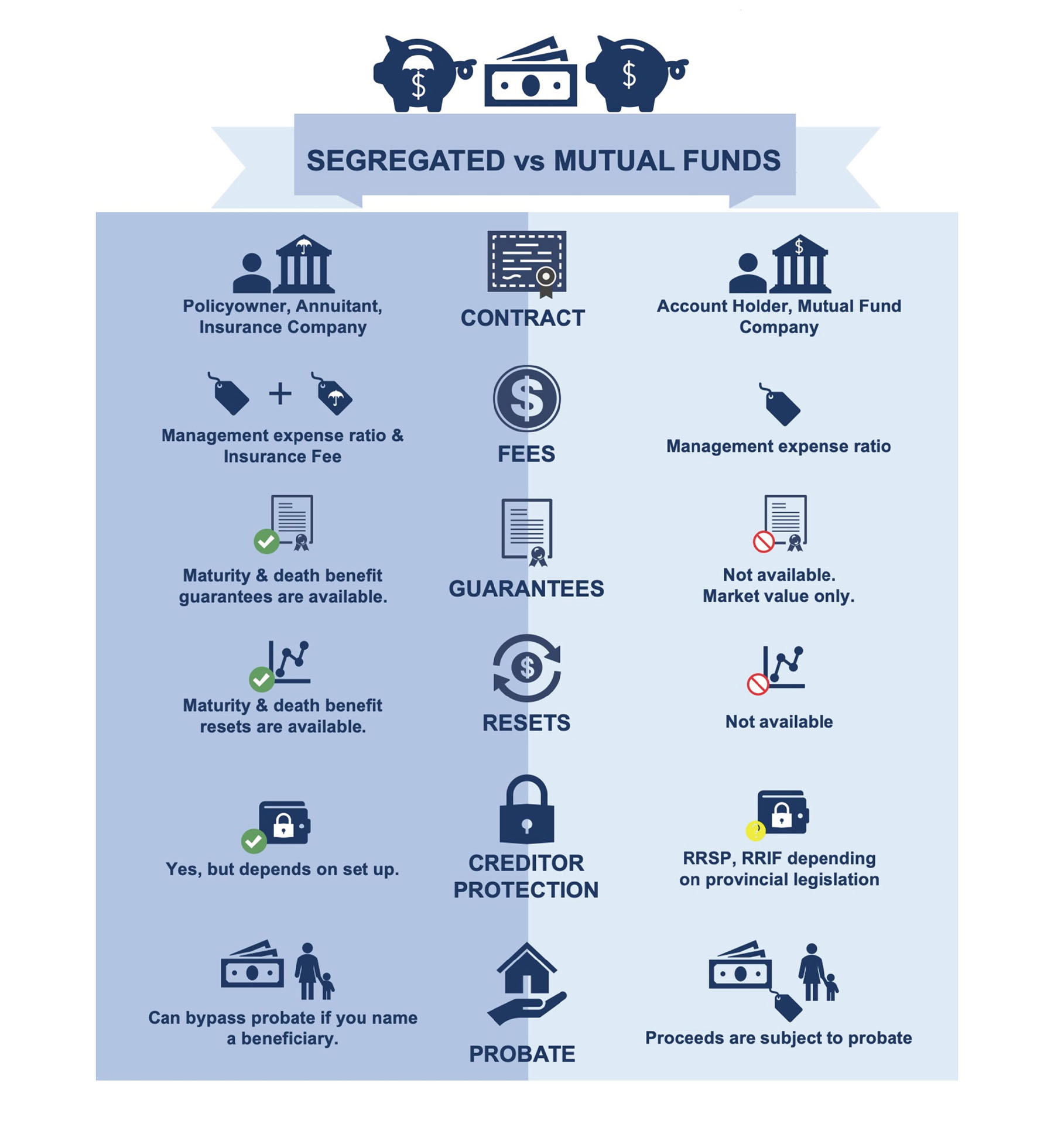 SEGREGATED vs MUTUAL FUNDS

Policyowner, Annuitant, Insurance Company

CONTRACT

Account Holder, Mutual Fund Company

Management expense ratio & Insurance Fee

FEES

Management expense ratio

Maturity & death benefit guarantees are available.

GUARANTEES

Not available. Market value only.

Maturity & death benefit resets are available.

RESETS

Not available

Yes, but depends on set up.

CREDITOR PROTECTION

RRSP, RRIF depending on provincial legislation

Can bypass probate if you name a beneficiary.

PROBATE

Proceeds are subject to probate